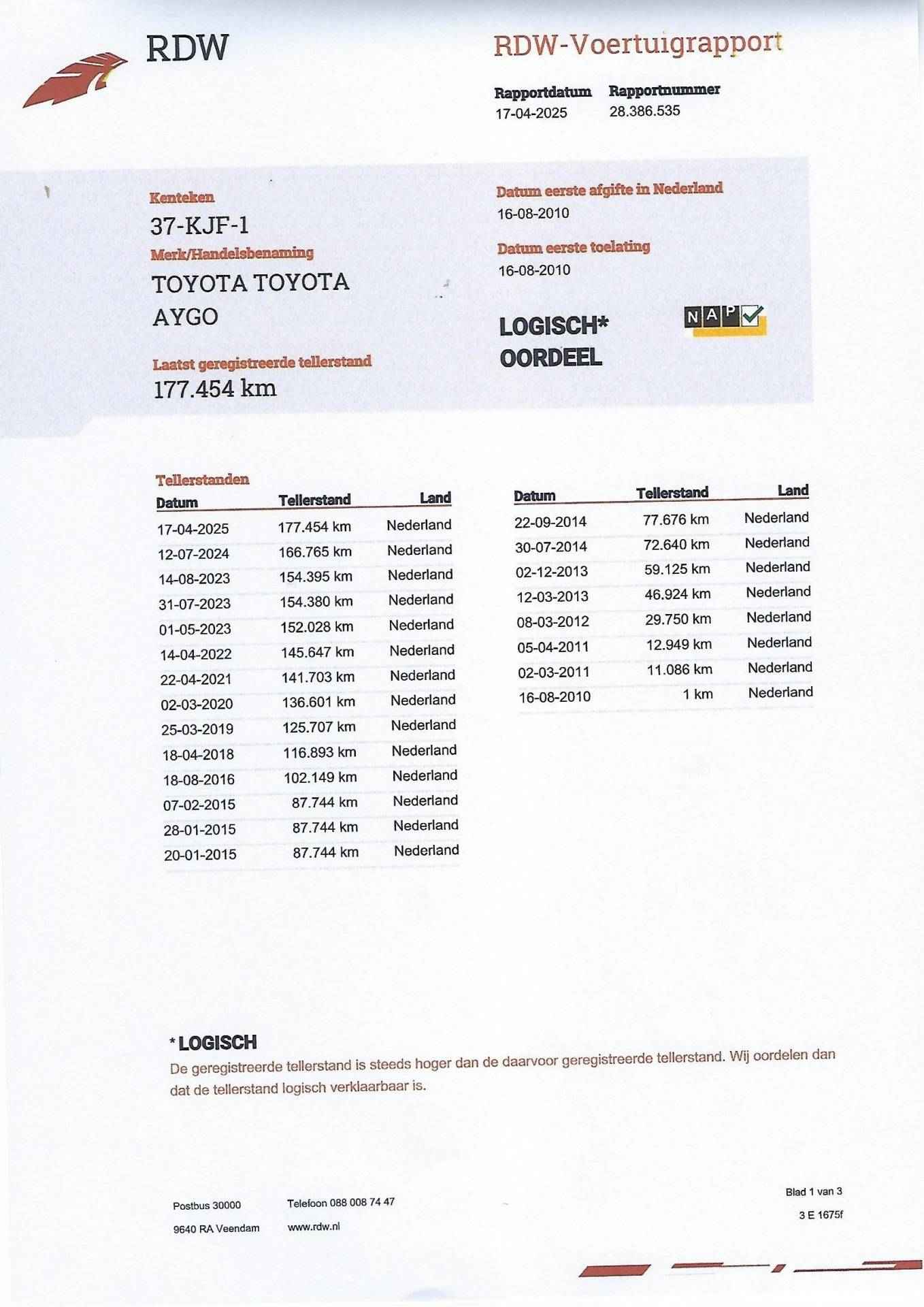 RDW

RDW-Voertuigrapport

Rapportdatum
17-04-2025

Rapportnummer
28.386.535

Kenteken
37-KJF-1

Merk/Handelsbenaming
TOYOTA TOYOTA AYGO

Laatst geregistreerde tellerstand
177.454 km

Datum eerste afgifte in Nederland
16-08-2010

Datum eerste toelating
16-08-2010

LOGISCH*
OORDEEL

NAP

Tellerstanden

| Datum | Tellerstand | Land |
|---|---|---|
| 17-04-2025 | 177.454 km | Nederland |
| 12-07-2024 | 166.765 km | Nederland |
| 14-08-2023 | 154.395 km | Nederland |
| 31-07-2023 | 154.380 km | Nederland |
| 01-05-2023 | 152.028 km | Nederland |
| 14-04-2022 | 145.647 km | Nederland |
| 22-04-2021 | 141.703 km | Nederland |
| 02-03-2020 | 136.601 km | Nederland |
| 25-03-2019 | 125.707 km | Nederland |
| 18-04-2018 | 116.893 km | Nederland |
| 18-08-2016 | 102.149 km | Nederland |
| 07-02-2015 | 87.744 km | Nederland |
| 28-01-2015 | 87.744 km | Nederland |
| 20-01-2015 | 87.744 km | Nederland |

| Datum | Tellerstand | Land |
|---|---|---|
| 22-09-2014 | 77.676 km | Nederland |
| 30-07-2014 | 72.640 km | Nederland |
| 02-12-2013 | 59.125 km | Nederland |
| 12-03-2013 | 46.924 km | Nederland |
| 08-03-2012 | 29.750 km | Nederland |
| 05-04-2011 | 12.949 km | Nederland |
| 02-03-2011 | 11.086 km | Nederland |
| 16-08-2010 | 1 km | Nederland |

* LOGISCH
De geregistreerde tellerstand is steeds hoger dan de daarvoor geregistreerde tellerstand. Wij oordelen dan dat de tellerstand logisch verklaarbaar is.

Postbus 30000
9640 RA Veendam

Telefoon 088 008 74 47
www.rdw.nl

Blad 1 van 3
3 E 1675f